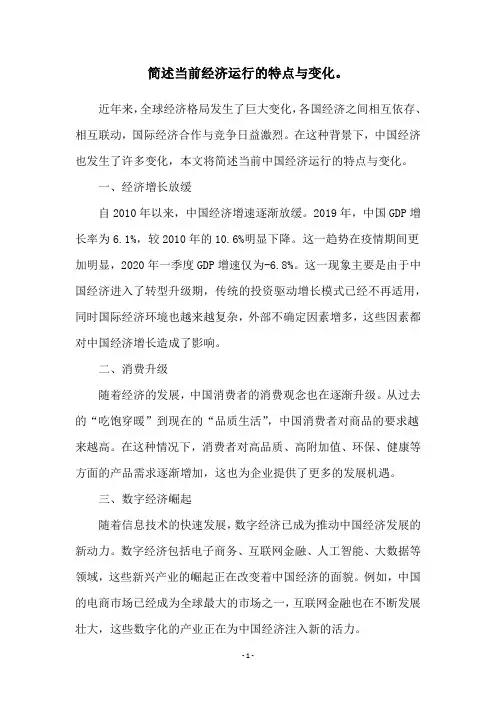 简述当前经济运行的特点与变化。

近年来，全球经济格局发生了巨大变化，各国经济之间相互依存、相互联动，国际经济合作与竞争日益激烈。在这种背景下，中国经济也发生了许多变化，本文将简述当前中国经济运行的特点与变化。

一、经济增长放缓

自2010年以来，中国经济增速逐渐放缓。2019年，中国GDP增长率为6.1%，较2010年的10.6%明显下降。这一趋势在疫情期间更加明显，2020年一季度GDP增速仅为-6.8%。这一现象主要是由于中国经济进入了转型升级期，传统的投资驱动增长模式已经不再适用，同时国际经济环境也越来越复杂，外部不确定因素增多，这些因素都对中国经济增长造成了影响。

二、消费升级

随着经济的发展，中国消费者的消费观念也在逐渐升级。从过去的“吃饱穿暖”到现在的“品质生活”，中国消费者对商品的要求越来越高。在这种情况下，消费者对高品质、高附加值、环保、健康等方面的产品需求逐渐增加，这也为企业提供了更多的发展机遇。

三、数字经济崛起

随着信息技术的快速发展，数字经济已成为推动中国经济发展的新动力。数字经济包括电子商务、互联网金融、人工智能、大数据等领域，这些新兴产业的崛起正在改变着中国经济的面貌。例如，中国的电商市场已经成为全球最大的市场之一，互联网金融也在不断发展壮大，这些数字化的产业正在为中国经济注入新的活力。

- 1 -